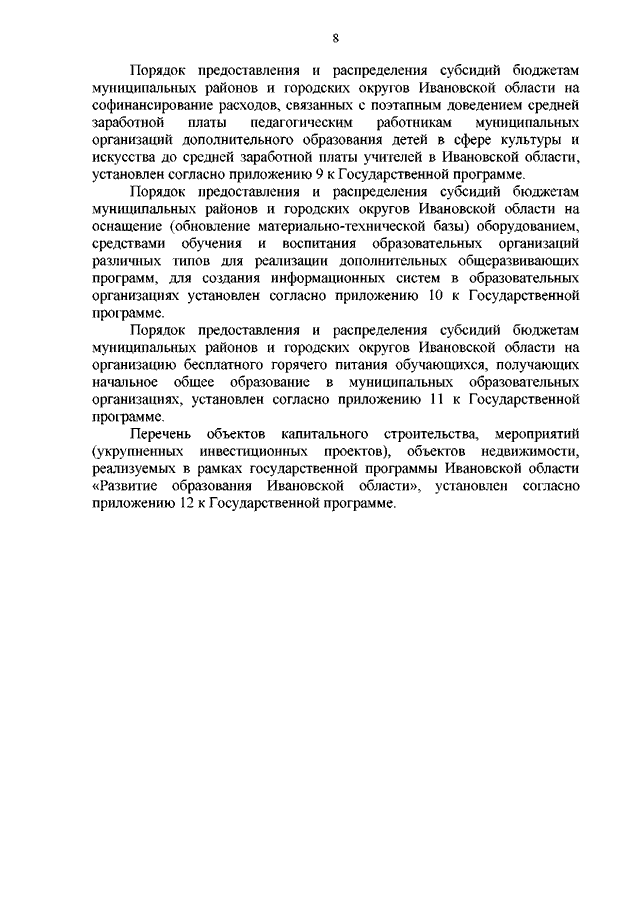 8

Порядок предоставления и распределения субсидий бюджетам муниципальных районов и городских округов Ивановской области на софинансирование расходов, связанных с поэтапным доведением средней заработной платы педагогическим работникам муниципальных организаций дополнительного образования детей в сфере культуры и искусства до средней заработной платы учителей в Ивановской области, установлен согласно приложению 9 к Государственной программе.

Порядок предоставления и распределения субсидий бюджетам муниципальных районов и городских округов Ивановской области на оснащение (обновление материально-технической базы) оборудованием, средствами обучения и воспитания образовательных организаций различных типов для реализации дополнительных общеразвивающих программ, для создания информационных систем в образовательных организациях установлен согласно приложению 10 к Государственной программе.

Порядок предоставления и распределения субсидий бюджетам муниципальных районов и городских округов Ивановской области на организацию бесплатного горячего питания обучающихся, получающих начальное общее образование в муниципальных образовательных организациях, установлен согласно приложению 11 к Государственной программе.

Перечень объектов капитального строительства, мероприятий (укрупненных инвестиционных проектов), объектов недвижимости, реализуемых в рамках государственной программы Ивановской области «Развитие образования Ивановской области», установлен согласно приложению 12 к Государственной программе.